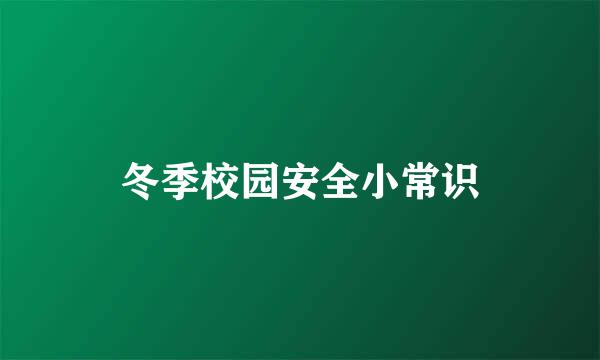 冬季校园安全小常识